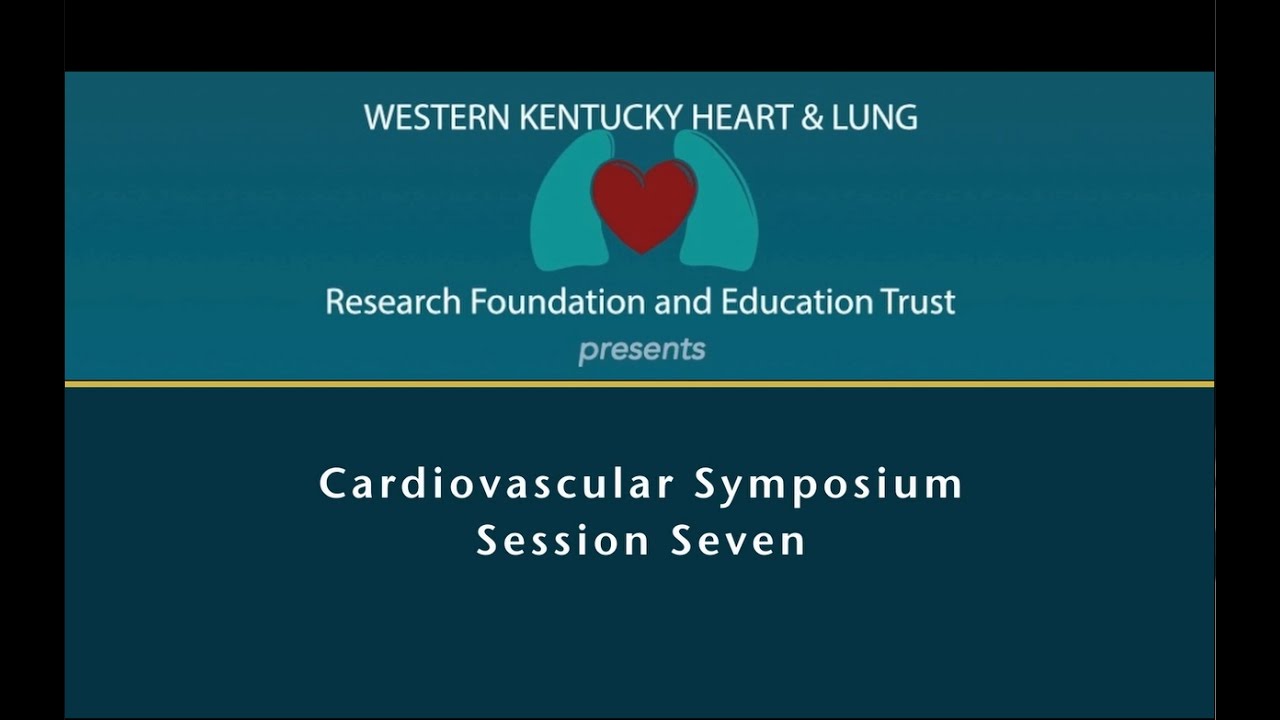 WESTERN KENTUCKY HEART & LUNG

Research Foundation and Education Trust

presents

Cardiovascular Symposium
Session Seven